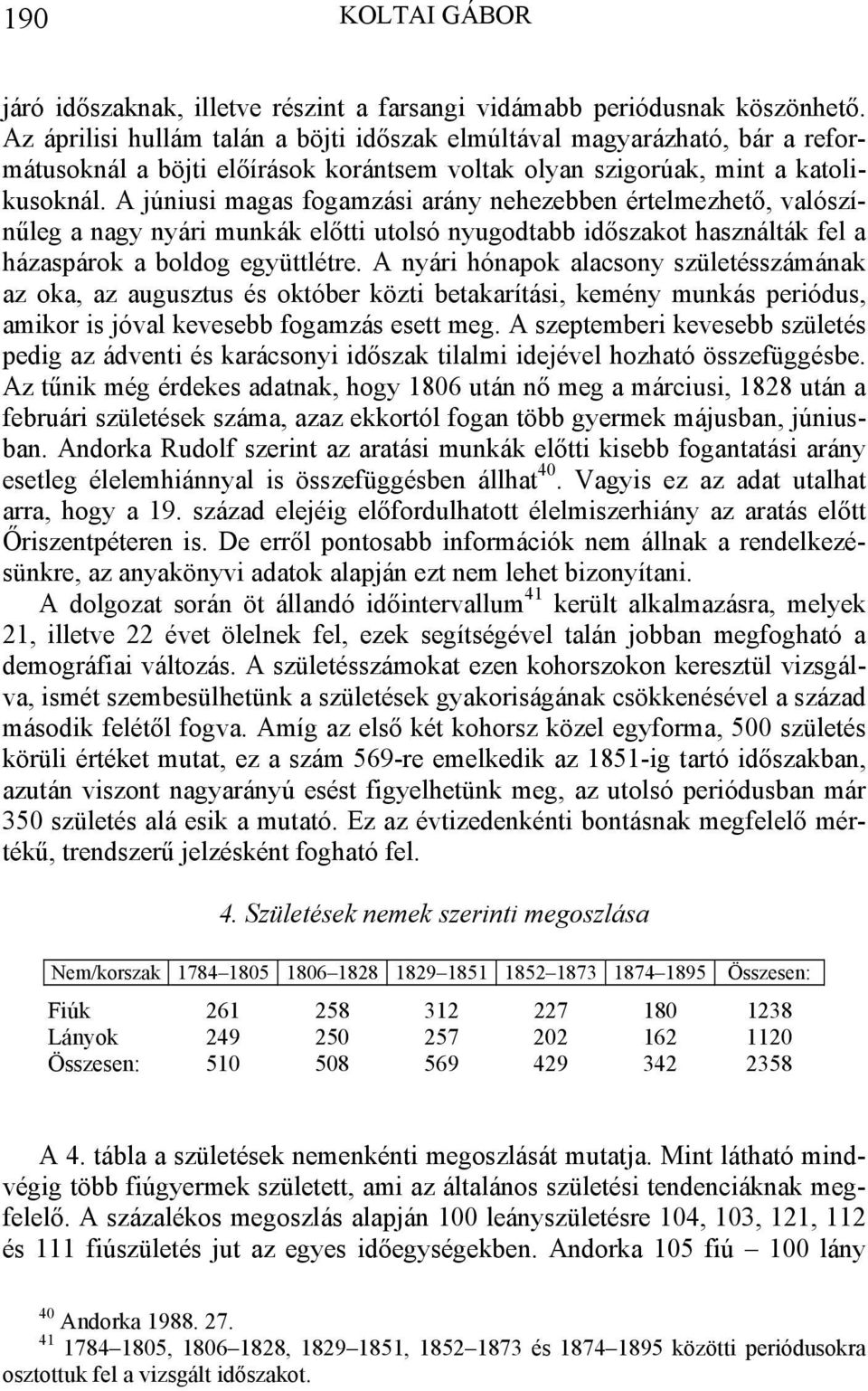 190 KOLTAI GÁBOR

járó időszaknak, illetve részint a farsangi vidámabb periódusnak köszönhető. Az áprilisi hullám talán a böjti időszak elmúltával magyarázható, bár a reformátusoknál a böjti előírások korántsem voltak olyan szigorúak, mint a katolikusoknál. A júniusi magas fogamzási arány nehezebben értelmezhető, valószínűleg a nagy nyári munkák előtti utolsó nyugodtabb időszakot használták fel a házaspárok a boldog együttlétre. A nyári hónapok alacsony születésszámának az oka, az augusztus és október közti betakarítási, kemény munkás periódus, amikor is jóval kevesebb fogamzás esett meg. A szeptemberi kevesebb születés pedig az ádventi és karácsonyi időszak tilalmi idejével hozható összefüggésbe. Az tűnik még érdekes adatnak, hogy 1806 után nő meg a márciusi, 1828 után a februári születések száma, azaz ekkortól fogan több gyermek májusban, júniusban. Andorka Rudolf szerint az aratási munkák előtti kisebb fogantatási arány esetleg élelemhiánnyal is összefüggésben állhat$^{40}$. Vagyis ez az adat utalhat arra, hogy a 19. század elejéig előfordulhatott élelmiszerhiány az aratás előtt Őriszentpéteren is. De erről pontosabb információk nem állnak a rendelkezésünkre, az anyakönyvi adatok alapján ezt nem lehet bizonyítani.

A dolgozat során öt állandó időintervallum$^{41}$ került alkalmazásra, melyek 21, illetve 22 évet ölelnek fel, ezek segítségével talán jobban megfogható a demográfiai változás. A születésszámokat ezen kohorszokon keresztül vizsgálva, ismét szembesülhetünk a születések gyakoriságának csökkenésével a század második felétől fogva. Amíg az első két kohorsz közel egyforma, 500 születés körüli értéket mutat, ez a szám 569-re emelkedik az 1851-ig tartó időszakban, azután viszont nagyarányú esést figyelhetünk meg, az utolsó periódusban már 350 születés alá esik a mutató. Ez az évtizedenkénti bontásnak megfelelő mértékű, trendszerű jelzésként fogható fel.

4. Születések nemek szerinti megoszlása

| Nem/korszak | 1784–1805 | 1806–1828 | 1829–1851 | 1852–1873 | 1874–1895 | Összesen: |
|---|---|---|---|---|---|---|
| Fiúk | 261 | 258 | 312 | 227 | 180 | 1238 |
| Lányok | 249 | 250 | 257 | 202 | 162 | 1120 |
| Összesen: | 510 | 508 | 569 | 429 | 342 | 2358 |

A 4. tábla a születések nemenkénti megoszlását mutatja. Mint látható mindvégig több fiúgyermek született, ami az általános születési tendenciáknak megfelelő. A százalékos megoszlás alapján 100 leányszületésre 104, 103, 121, 112 és 111 fiúszületés jut az egyes időegységekben. Andorka 105 fiú – 100 lány

$^{40}$ Andorka 1988. 27.
$^{41}$ 1784–1805, 1806–1828, 1829–1851, 1852–1873 és 1874–1895 közötti periódusokra osztottuk fel a vizsgált időszakot.